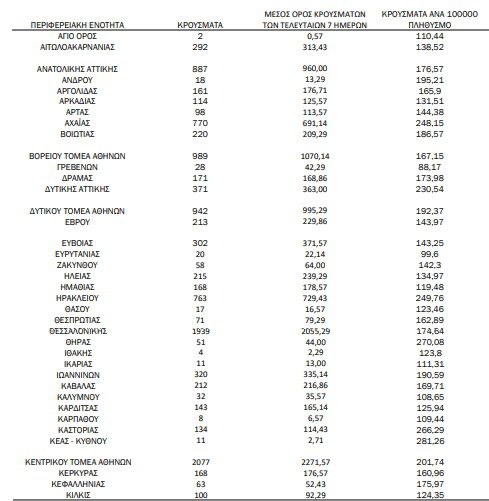 | ΠΕΡΙΦΕΡΕΙΑΚΗ ΕΝΟΤΗΤΑ | ΚΡΟΥΣΜΑΤΑ | ΜΕΣΟΣ ΟΡΟΣ ΚΡΟΥΣΜΑΤΩΝ ΤΩΝ ΤΕΛΕΥΤΑΙΩΝ 7 ΗΜΕΡΩΝ | ΚΡΟΥΣΜΑΤΑ ΑΝΑ 100000 ΠΛΗΘΥΣΜΟ |
|---|---|---|---|
| ΑΓΙΟ ΟΡΟΣ | 2 | 0,57 | 110,44 |
| ΑΙΤΩΛΟΑΚΑΡΝΑΝΙΑΣ | 292 | 313,43 | 138,52 |
| ΑΝΑΤΟΛΙΚΗΣ ΑΤΤΙΚΗΣ | 887 | 960,00 | 176,57 |
| ΑΝΔΡΟΥ | 18 | 13,29 | 195,21 |
| ΑΡΓΟΛΙΔΑΣ | 161 | 176,71 | 165,9 |
| ΑΡΚΑΔΙΑΣ | 114 | 125,57 | 131,51 |
| ΑΡΤΑΣ | 98 | 113,57 | 144,38 |
| ΑΧΑΪΑΣ | 770 | 691,14 | 248,15 |
| ΒΟΙΩΤΙΑΣ | 220 | 209,29 | 186,57 |
| ΒΟΡΕΙΟΥ ΤΟΜΕΑ ΑΘΗΝΩΝ | 989 | 1070,14 | 167,15 |
| ΓΡΕΒΕΝΩΝ | 28 | 42,29 | 88,17 |
| ΔΡΑΜΑΣ | 171 | 168,86 | 173,98 |
| ΔΥΤΙΚΗΣ ΑΤΤΙΚΗΣ | 371 | 363,00 | 230,54 |
| ΔΥΤΙΚΟΥ ΤΟΜΕΑ ΑΘΗΝΩΝ | 942 | 995,29 | 192,37 |
| ΕΒΡΟΥ | 213 | 229,86 | 143,97 |
| ΕΥΒΟΙΑΣ | 302 | 371,57 | 143,25 |
| ΕΥΡΥΤΑΝΙΑΣ | 20 | 22,14 | 99,6 |
| ΖΑΚΥΝΘΟΥ | 58 | 64,00 | 142,3 |
| ΗΛΕΙΑΣ | 215 | 239,29 | 134,97 |
| ΗΜΑΘΙΑΣ | 168 | 178,57 | 119,48 |
| ΗΡΑΚΛΕΙΟΥ | 763 | 729,43 | 249,76 |
| ΘΑΣΟΥ | 17 | 16,57 | 123,46 |
| ΘΕΣΠΡΩΤΙΑΣ | 71 | 79,29 | 162,89 |
| ΘΕΣΣΑΛΟΝΙΚΗΣ | 1939 | 2055,29 | 174,64 |
| ΘΗΡΑΣ | 51 | 44,00 | 270,08 |
| ΙΘΑΚΗΣ | 4 | 2,29 | 123,8 |
| ΙΚΑΡΙΑΣ | 11 | 13,00 | 111,31 |
| ΙΩΑΝΝΙΝΩΝ | 320 | 335,14 | 190,59 |
| ΚΑΒΑΛΑΣ | 212 | 216,86 | 169,71 |
| ΚΑΛΥΜΝΟΥ | 32 | 35,57 | 108,65 |
| ΚΑΡΔΙΤΣΑΣ | 143 | 165,14 | 125,94 |
| ΚΑΡΠΑΘΟΥ | 8 | 6,57 | 109,44 |
| ΚΑΣΤΟΡΙΑΣ | 134 | 114,43 | 266,29 |
| ΚΕΑΣ - ΚΥΘΝΟΥ | 11 | 2,71 | 281,26 |
| ΚΕΝΤΡΙΚΟΥ ΤΟΜΕΑ ΑΘΗΝΩΝ | 2077 | 2271,57 | 201,74 |
| ΚΕΡΚΥΡΑΣ | 168 | 176,57 | 160,96 |
| ΚΕΦΑΛΛΗΝΙΑΣ | 63 | 52,43 | 175,97 |
| ΚΙΛΚΙΣ | 100 | 92,29 | 124,35 |